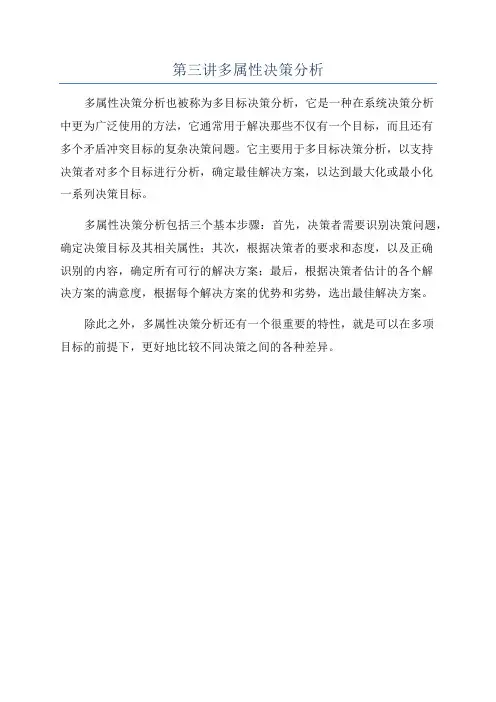 第三讲多属性决策分析

多属性决策分析也被称为多目标决策分析，它是一种在系统决策分析中更为广泛使用的方法，它通常用于解决那些不仅有一个目标，而且还有多个矛盾冲突目标的复杂决策问题。它主要用于多目标决策分析，以支持决策者对多个目标进行分析，确定最佳解决方案，以达到最大化或最小化一系列决策目标。

多属性决策分析包括三个基本步骤：首先，决策者需要识别决策问题，确定决策目标及其相关属性；其次，根据决策者的要求和态度，以及正确识别的内容，确定所有可行的解决方案；最后，根据决策者估计的各个解决方案的满意度，根据每个解决方案的优势和劣势，选出最佳解决方案。

除此之外，多属性决策分析还有一个很重要的特性，就是可以在多项目标的前提下，更好地比较不同决策之间的各种差异。